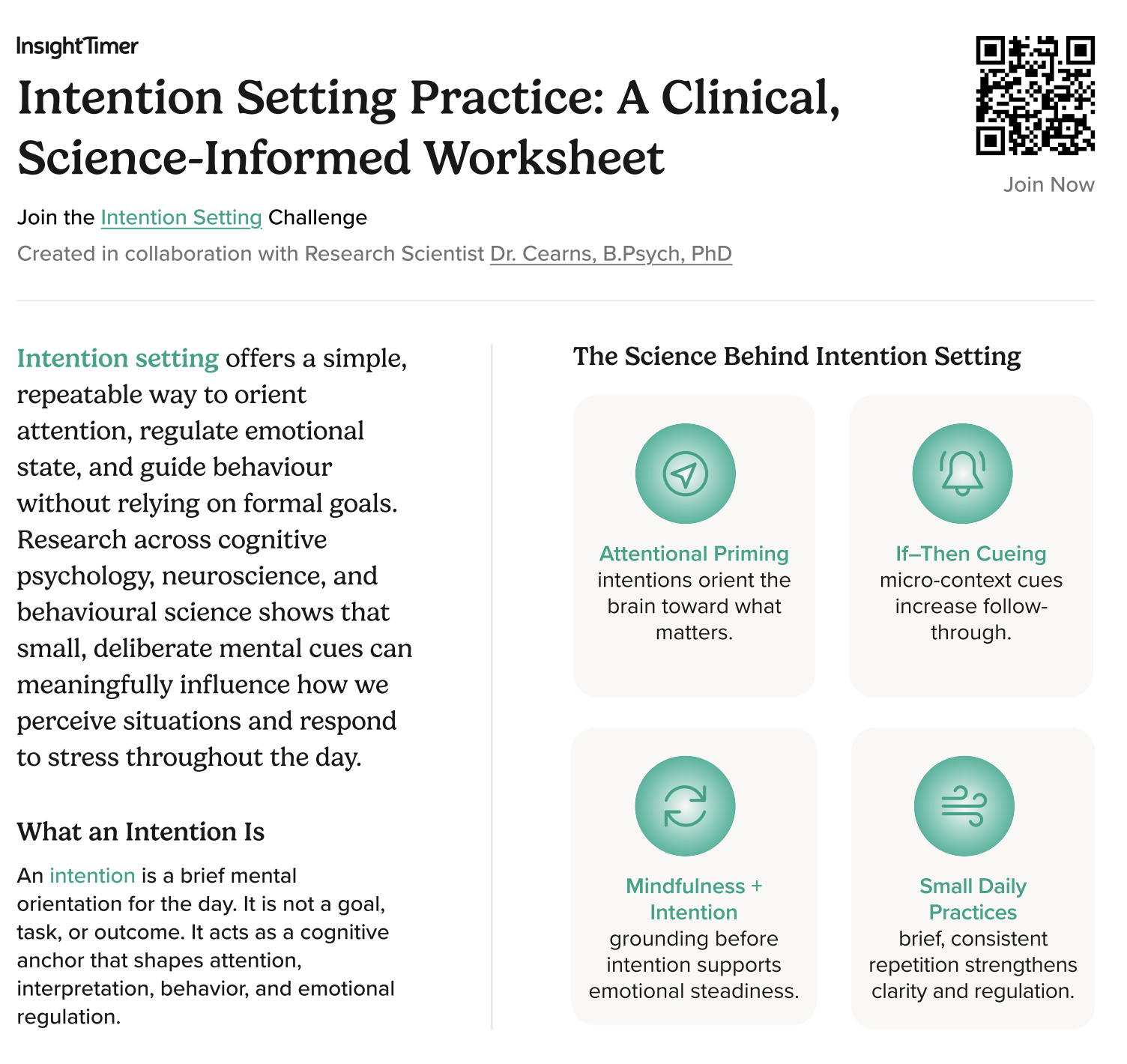 InsightTimer

Intention Setting Practice: A Clinical, Science-Informed Worksheet

Join Now

Join the Intention Setting Challenge

Created in collaboration with Research Scientist Dr. Cearns, B.Psych, PhD

Intention setting offers a simple, repeatable way to orient attention, regulate emotional state, and guide behaviour without relying on formal goals. Research across cognitive psychology, neuroscience, and behavioural science shows that small, deliberate mental cues can meaningfully influence how we perceive situations and respond to stress throughout the day.

What an Intention Is

An intention is a brief mental orientation for the day. It is not a goal, task, or outcome. It acts as a cognitive anchor that shapes attention, interpretation, behavior, and emotional regulation.

The Science Behind Intention Setting

Attentional Priming
intentions orient the brain toward what matters.

If–Then Cueing
micro-context cues increase follow-through.

Mindfulness + Intention
grounding before intention supports emotional steadiness.

Small Daily Practices
brief, consistent repetition strengthens clarity and regulation.